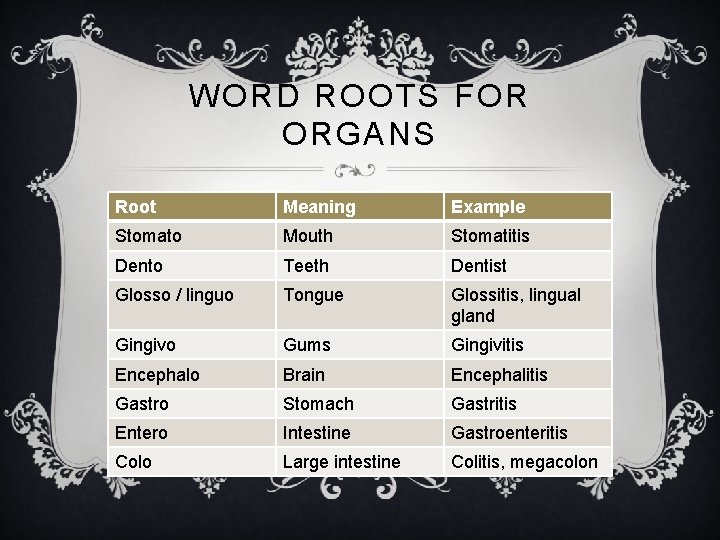 WORD ROOTS FOR ORGANS

| Root | Meaning | Example |
|---|---|---|
| Stomato | Mouth | Stomatitis |
| Dento | Teeth | Dentist |
| Glosso / linguo | Tongue | Glossitis, lingual gland |
| Gingivo | Gums | Gingivitis |
| Encephalo | Brain | Encephalitis |
| Gastro | Stomach | Gastritis |
| Entero | Intestine | Gastroenteritis |
| Colo | Large intestine | Colitis, megacolon |